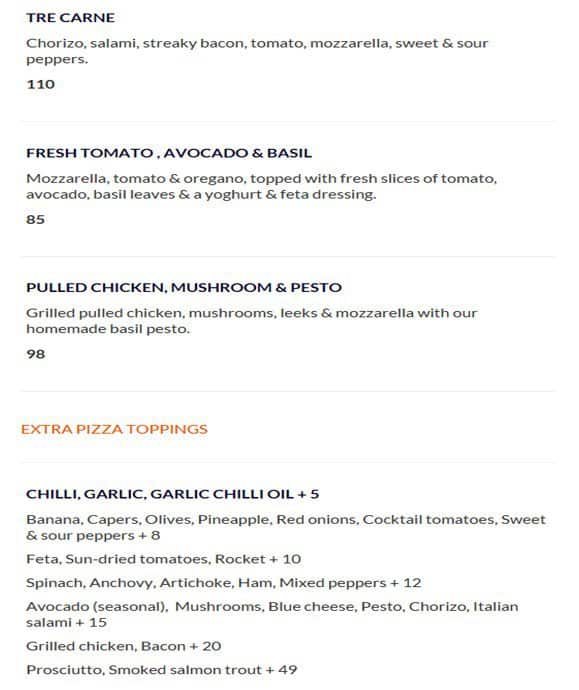 TRE CARNE

Chorizo, salami, streaky bacon, tomato, mozzarella, sweet & sour peppers.

110

FRESH TOMATO , AVOCADO & BASIL

Mozzarella, tomato & oregano, topped with fresh slices of tomato, avocado, basil leaves & a yoghurt & feta dressing.

85

PULLED CHICKEN, MUSHROOM & PESTO

Grilled pulled chicken, mushrooms, leeks & mozzarella with our homemade basil pesto.

98

EXTRA PIZZA TOPPINGS

CHILLI, GARLIC, GARLIC CHILLI OIL + 5

Banana, Capers, Olives, Pineapple, Red onions, Cocktail tomatoes, Sweet & sour peppers + 8

Feta, Sun-dried tomatoes, Rocket + 10

Spinach, Anchovy, Artichoke, Ham, Mixed peppers + 12

Avocado (seasonal), Mushrooms, Blue cheese, Pesto, Chorizo, Italian salami + 15

Grilled chicken, Bacon + 20

Prosciutto, Smoked salmon trout + 49